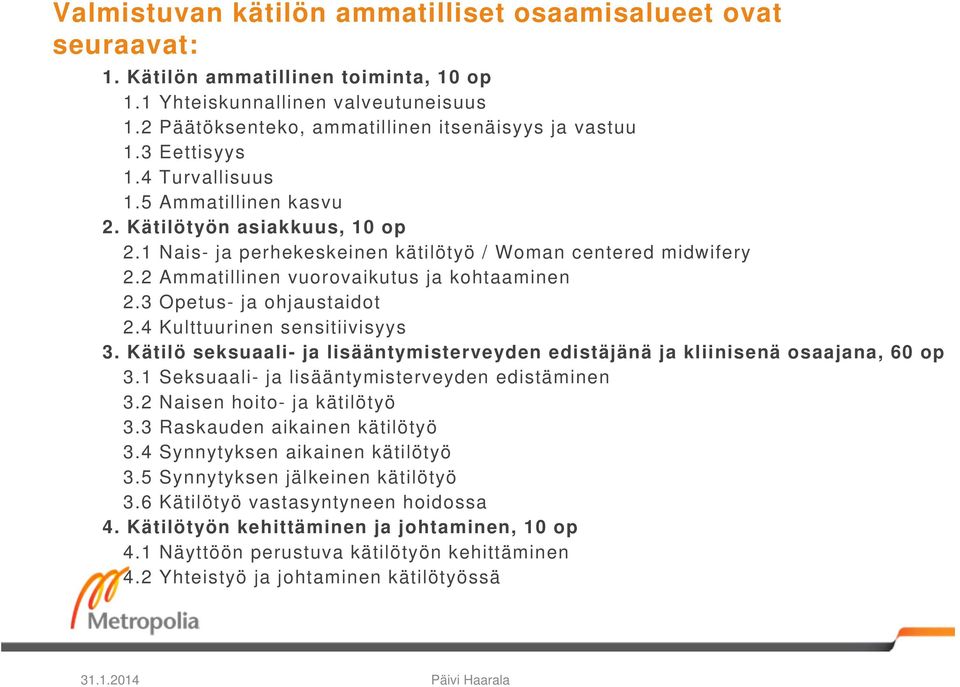 Valmistuvan kätilön ammatilliset osaamisalueet ovat seuraavat:

1. Kätilön ammatillinen toiminta, 10 op
1.1 Yhteiskunnallinen valveutuneisuus
1.2 Päätöksenteko, ammatillinen itsenäisyys ja vastuu
1.3 Eettisyys
1.4 Turvallisuus
1.5 Ammatillinen kasvu
2. Kätilötyön asiakkuus, 10 op
2.1 Nais- ja perhekeskeinen kätilötyö / Woman centered midwifery
2.2 Ammatillinen vuorovaikutus ja kohtaaminen
2.3 Opetus- ja ohjaustaidot
2.4 Kulttuurinen sensitiivisyys
3. Kätilö seksuaali- ja lisääntymisterveyden edistäjänä ja kliinisenä osaajana, 60 op
3.1 Seksuaali- ja lisääntymisterveyden edistäminen
3.2 Naisen hoito- ja kätilötyö
3.3 Raskauden aikainen kätilötyö
3.4 Synnytyksen aikainen kätilötyö
3.5 Synnytyksen jälkeinen kätilötyö
3.6 Kätilötyö vastasyntyneen hoidossa
4. Kätilötyön kehittäminen ja johtaminen, 10 op
4.1 Näyttöön perustuva kätilötyön kehittäminen
4.2 Yhteistyö ja johtaminen kätilötyössä

Metropolia

31.1.2014
Päivi Haarala